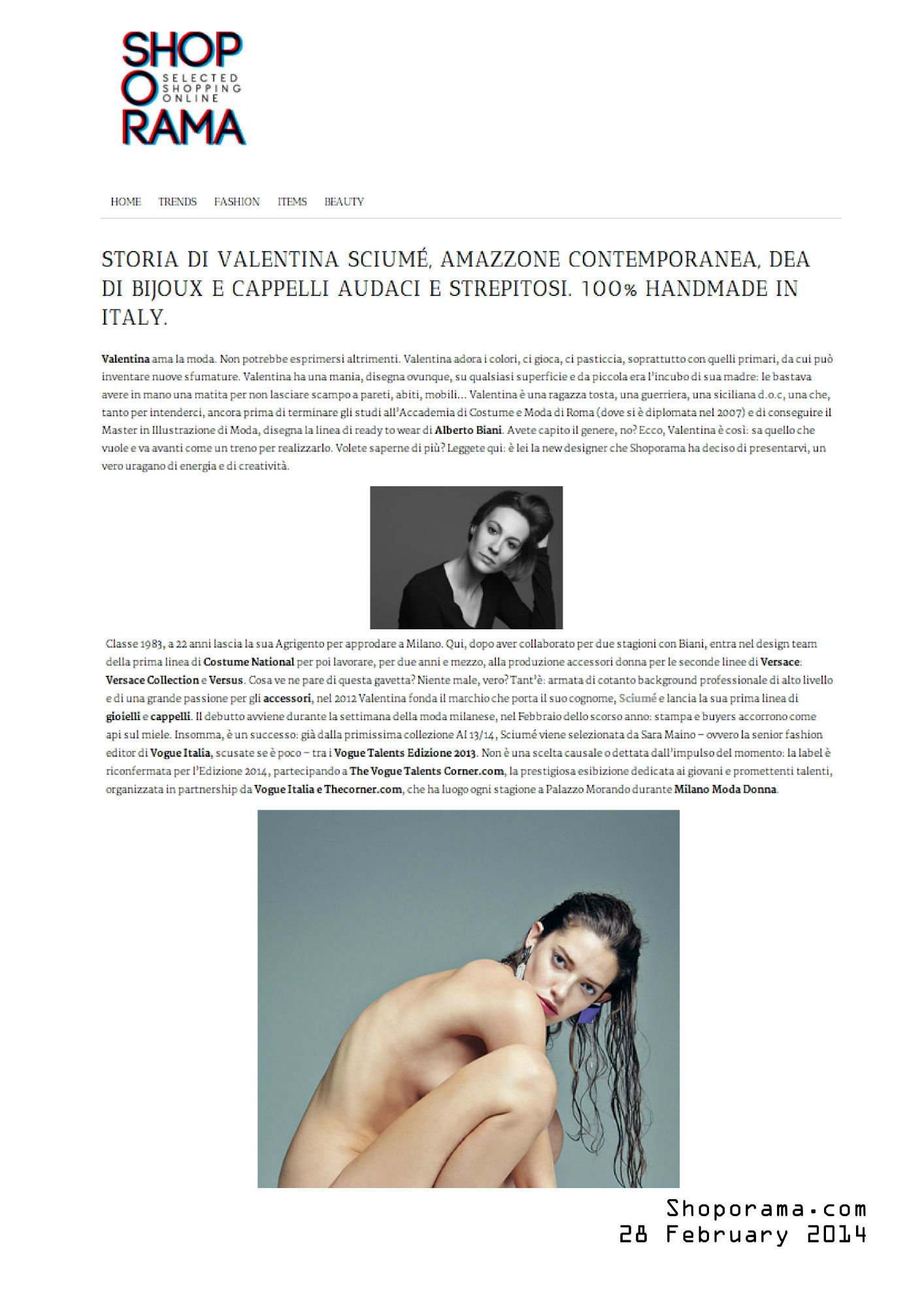 SHOP O RAMA
SELECTED SHOPPING ONLINE

HOME TRENDS FASHION ITEMS BEAUTY

STORIA DI VALENTINA SCIUMÉ, AMAZZONE CONTEMPORANEA, DEA DI BIJOUX E CAPPELLI AUDACI E STREPITOSI. 100% HANDMADE IN ITALY.

Valentina ama la moda. Non potrebbe esprimersi altrimenti. Valentina adora i colori, ci gioca, ci pasticcia, soprattutto con quelli primari, da cui può inventare nuove sfumature. Valentina ha una mania, disegna ovunque, su qualsiasi superficie e da piccola era l'incubo di sua madre: le bastava avere in mano una matita per non lasciare scampo a pareti, abiti, mobili... Valentina è una ragazza tosta, una guerriera, una siciliana d.o.c, una che, tanto per intenderci, ancora prima di terminare gli studi all'Accademia di Costume e Moda di Roma (dove si è diplomata nel 2007) e di conseguire il Master in Illustrazione di Moda, disegna la linea di ready to wear di Alberto Biani. Avete capito il genere, no? Ecco, Valentina è così: sa quello che vuole e va avanti come un treno per realizzarlo. Volete saperne di più? Leggete qui: è lei la new designer che Shoporama ha deciso di presentarvi, un vero uragano di energia e di creatività.

Classe 1983, a 22 anni lascia la sua Agrigento per approdare a Milano. Qui, dopo aver collaborato per due stagioni con Biani, entra nel design team della prima linea di Costume National per poi lavorare, per due anni e mezzo, alla produzione accessori donna per le seconde linee di Versace: Versace Collection e Versus. Cosa ve ne pare di questa gavetta? Niente male, vero? Tant'è: armata di cotanto background professionale di alto livello e di una grande passione per gli accessori, nel 2012 Valentina fonda il marchio che porta il suo cognome, Sciumé e lancia la sua prima linea di gioielli e cappelli. Il debutto avviene durante la settimana della moda milanese, nel Febbraio dello scorso anno: stampa e buyers accorrono come api sul miele. Insomma, è un successo: già dalla primissima collezione AI 13/14, Sciumé viene selezionata da Sara Maino – ovvero la senior fashion editor di Vogue Italia, scusate se è poco – tra i Vogue Talents Edizione 2013. Non è una scelta causale o dettata dall'impulso del momento: la label è riconfermata per l'Edizione 2014, partecipando a The Vogue Talents Corner.com, la prestigiosa esibizione dedicata ai giovani e promettenti talenti, organizzata in partnership da Vogue Italia e Thecorner.com, che ha luogo ogni stagione a Palazzo Morando durante Milano Moda Donna.

Shoporama.com
28 February 2014